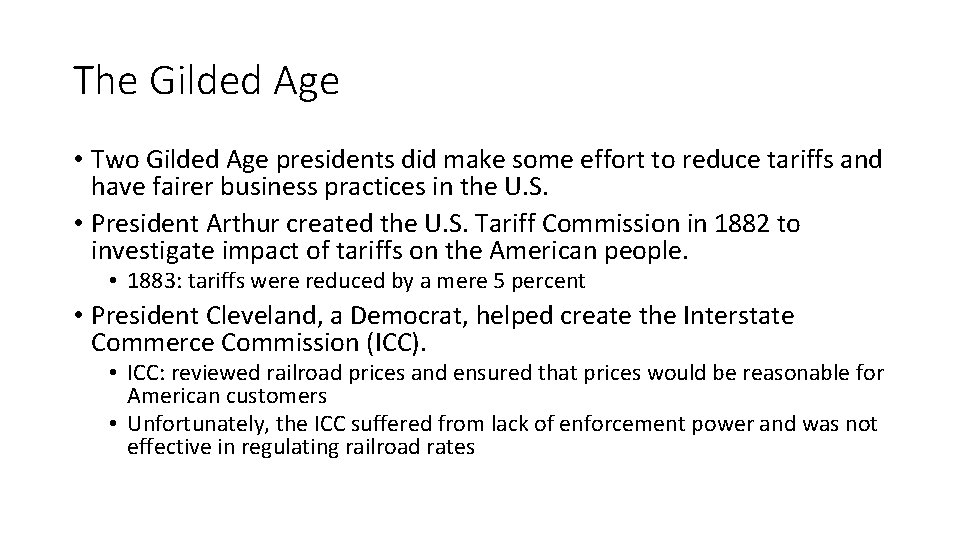 The Gilded Age

• Two Gilded Age presidents did make some effort to reduce tariffs and have fairer business practices in the U.S.
• President Arthur created the U.S. Tariff Commission in 1882 to investigate impact of tariffs on the American people.
  • 1883: tariffs were reduced by a mere 5 percent
• President Cleveland, a Democrat, helped create the Interstate Commerce Commission (ICC).
  • ICC: reviewed railroad prices and ensured that prices would be reasonable for American customers
  • Unfortunately, the ICC suffered from lack of enforcement power and was not effective in regulating railroad rates